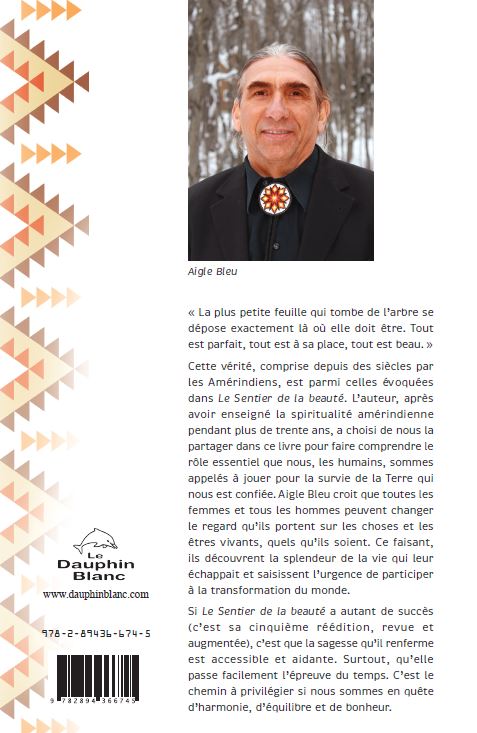 Aigle Bleu

« La plus petite feuille qui tombe de l'arbre se dépose exactement là où elle doit être. Tout est parfait, tout est à sa place, tout est beau. »

Cette vérité, comprise depuis des siècles par les Amérindiens, est parmi celles évoquées dans Le Sentier de la beauté. L'auteur, après avoir enseigné la spiritualité amérindienne pendant plus de trente ans, a choisi de nous la partager dans ce livre pour faire comprendre le rôle essentiel que nous, les humains, sommes appelés à jouer pour la survie de la Terre qui nous est confiée. Aigle Bleu croit que toutes les femmes et tous les hommes peuvent changer le regard qu'ils portent sur les choses et les êtres vivants, quels qu'ils soient. Ce faisant, ils découvrent la splendeur de la vie qui leur échappait et saisissent l'urgence de participer à la transformation du monde.

Si Le Sentier de la beauté a autant de succès (c'est sa cinquième réédition, revue et augmentée), c'est que la sagesse qu'il renferme est accessible et aidante. Surtout, qu'elle passe facilement l'épreuve du temps. C'est le chemin à privilégier si nous sommes en quête d'harmonie, d'équilibre et de bonheur.

Le Dauphin Blanc
www.dauphinblanc.com

978-2-89436-674-5

9 782894 366745